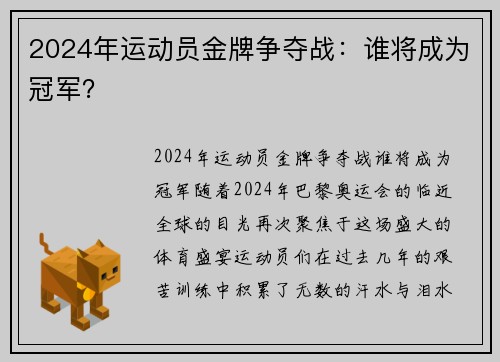 2024年运动员金牌争夺战：谁将成为冠军？

2024年运动员金牌争夺战谁将成为冠军随着2024年巴黎奥运会的临近全球的目光再次聚焦于这场盛大的体育盛宴运动员们在过去几年的艰苦训练中积累了无数的汗水与泪水